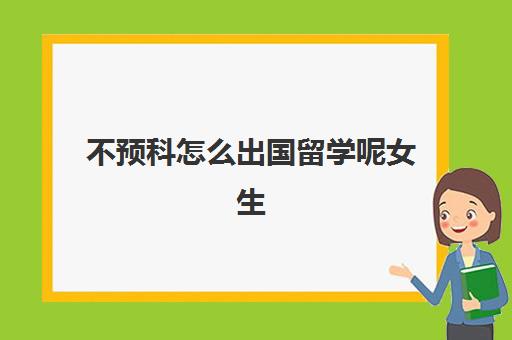 不预科怎么出国留学呢女生